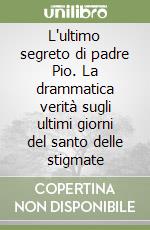 unilibro

L'ultimo segreto di padre Pio. La drammatica verità sugli ultimi giorni del santo delle stigmate

COPERTINA NON DISPONIBILE